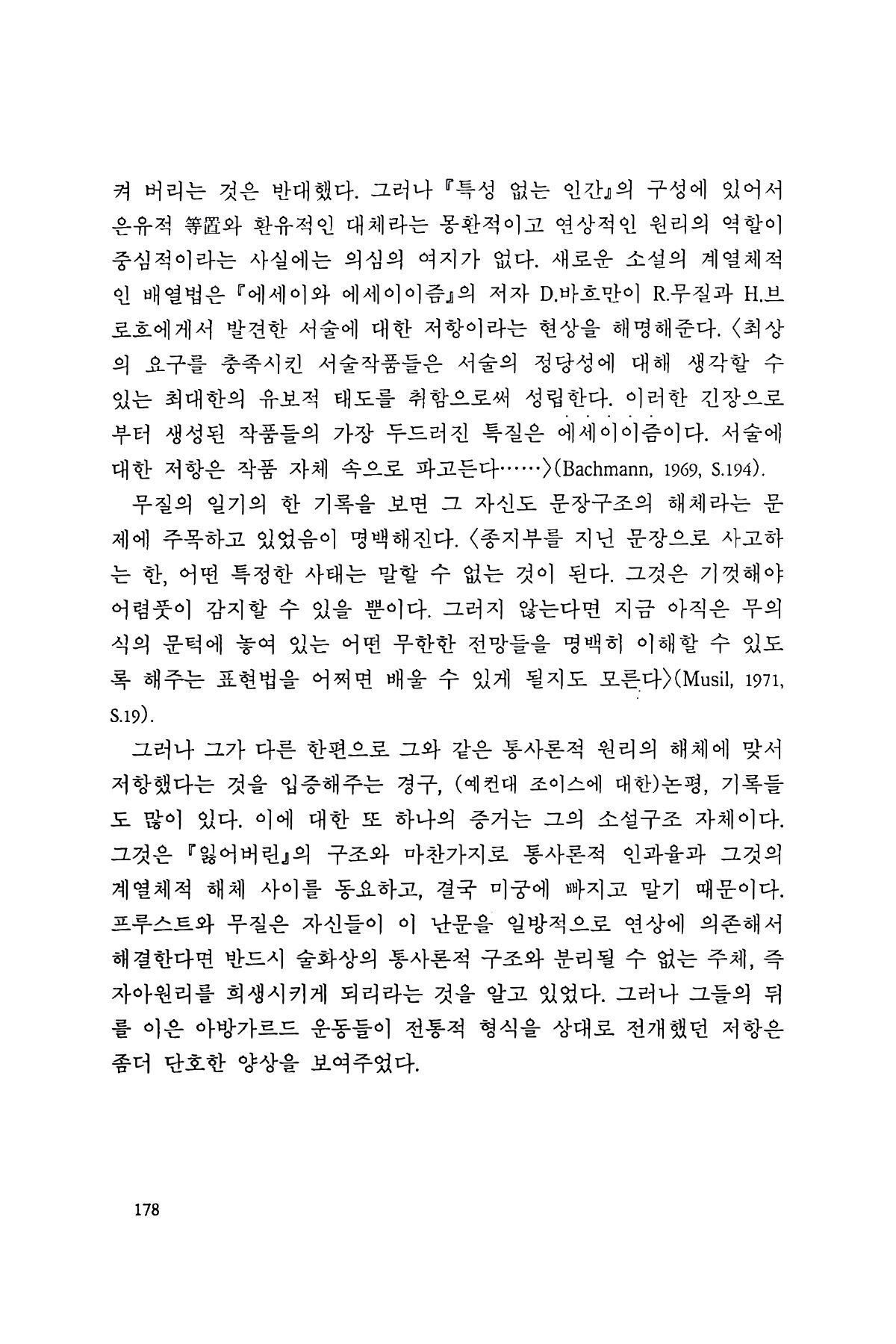 켜 버리는 것은 반대했다. 그러나 『특성 없는 인간』의 구성에 있어서 은유적 等置와 환유적인 대체라는 몽환적이고 연상적인 원리의 역할이 중심적이라는 사실에는 의심의 여지가 없다. 새로운 소설의 계열체적인 배열법은 『에세이와 에세이이즘』의 저자 D.바흐만이 R.무질과 H.브로흐에게서 발견한 서술에 대한 저항이라는 현상을 해명해준다. 〈최상의 요구를 충족시킨 서술작품들은 서술의 정당성에 대해 생각할 수 있는 최대한의 유보적 태도를 취함으로써 성립한다. 이러한 긴장으로부터 생성된 작품들의 가장 두드러진 특질은 에세이이즘이다. 서술에 대한 저항은 작품 자체 속으로 파고든다……〉(Bachmann, 1969, S.194).

무질의 일기의 한 기록을 보면 그 자신도 문장구조의 해체라는 문제에 주목하고 있었음이 명백해진다. 〈종지부를 지닌 문장으로 사고하는 한, 어떤 특정한 사태는 말할 수 없는 것이 된다. 그것은 기껏해야 어렴풋이 감지할 수 있을 뿐이다. 그러지 않는다면 지금 아직은 무의식의 문턱에 놓여 있는 어떤 무한한 전망들을 명백히 이해할 수 있도록 해주는 표현법을 어쩌면 배울 수 있게 될지도 모른다〉(Musil, 1971, S.19).

그러나 그가 다른 한편으로 그와 같은 통사론적 원리의 해체에 맞서 저항했다는 것을 입증해주는 경구, (예컨대 조이스에 대한)논평, 기록들도 많이 있다. 이에 대한 또 하나의 증거는 그의 소설구조 자체이다. 그것은 『잃어버린』의 구조와 마찬가지로 통사론적 인과율과 그것의 계열체적 해체 사이를 동요하고, 결국 미궁에 빠지고 말기 때문이다. 프루스트와 무질은 자신들이 이 난문을 일방적으로 연상에 의존해서 해결한다면 반드시 술화상의 통사론적 구조와 분리될 수 없는 주체, 즉 자아원리를 희생시키게 되리라는 것을 알고 있었다. 그러나 그들의 뒤를 이은 아방가르드 운동들이 전통적 형식을 상대로 전개했던 저항은 좀더 단호한 양상을 보여주었다.

178